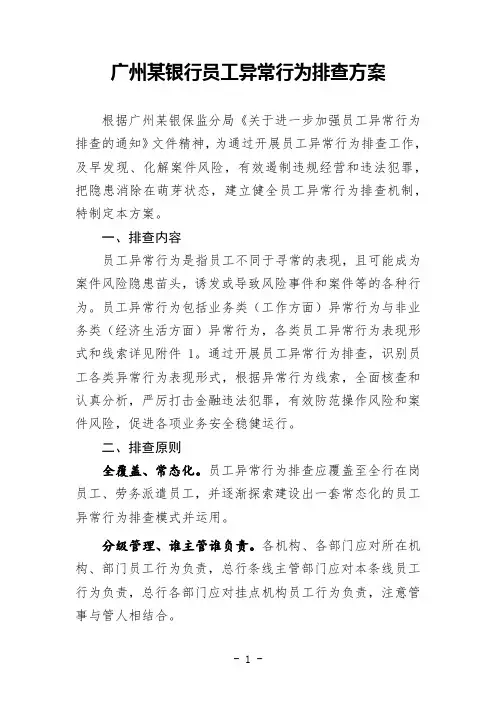 广州某银行员工异常行为排查方案

根据广州某银保监分局《关于进一步加强员工异常行为排查的通知》文件精神，为通过开展员工异常行为排查工作，及早发现、化解案件风险，有效遏制违规经营和违法犯罪，把隐患消除在萌芽状态，建立健全员工异常行为排查机制，特制定本方案。

一、排查内容

员工异常行为是指员工不同于寻常的表现，且可能成为案件风险隐患苗头，诱发或导致风险事件和案件等的各种行为。员工异常行为包括业务类（工作方面）异常行为与非业务类（经济生活方面）异常行为，各类员工异常行为表现形式和线索详见附件 1。通过开展员工异常行为排查，识别员工各类异常行为表现形式，根据异常行为线索，全面核查和认真分析，严厉打击金融违法犯罪，有效防范操作风险和案件风险，促进各项业务安全稳健运行。

二、排查原则

全覆盖、常态化。员工异常行为排查应覆盖至全行在岗员工、劳务派遣员工，并逐渐探索建设出一套常态化的员工异常行为排查模式并运用。

分级管理、谁主管谁负责。各机构、各部门应对所在机构、部门员工行为负责，总行条线主管部门应对本条线员工行为负责，总行各部门应对挂点机构员工行为负责，注意管事与管人相结合。

- 1 -